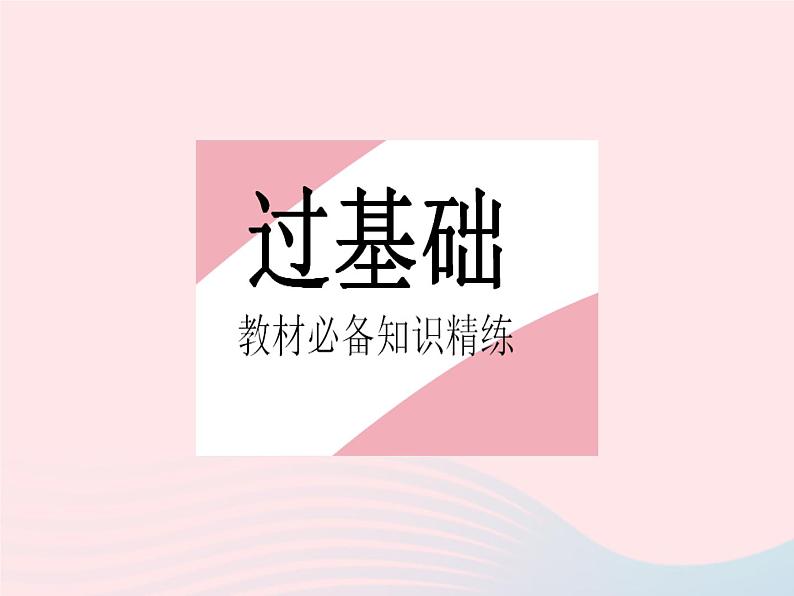 过基础

教材必备知识精练